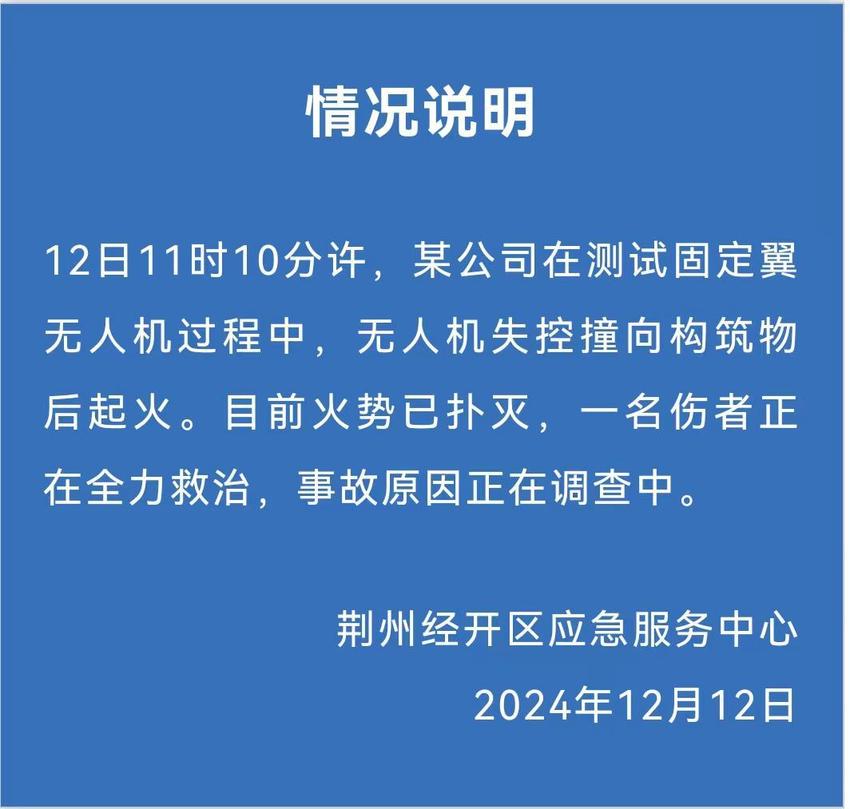 情况说明

12日11时10分许，某公司在测试固定翼无人机过程中，无人机失控撞向构筑物后起火。目前火势已扑灭，一名伤者正在全力救治，事故原因正在调查中。

荆州经开区应急服务中心
2024年12月12日